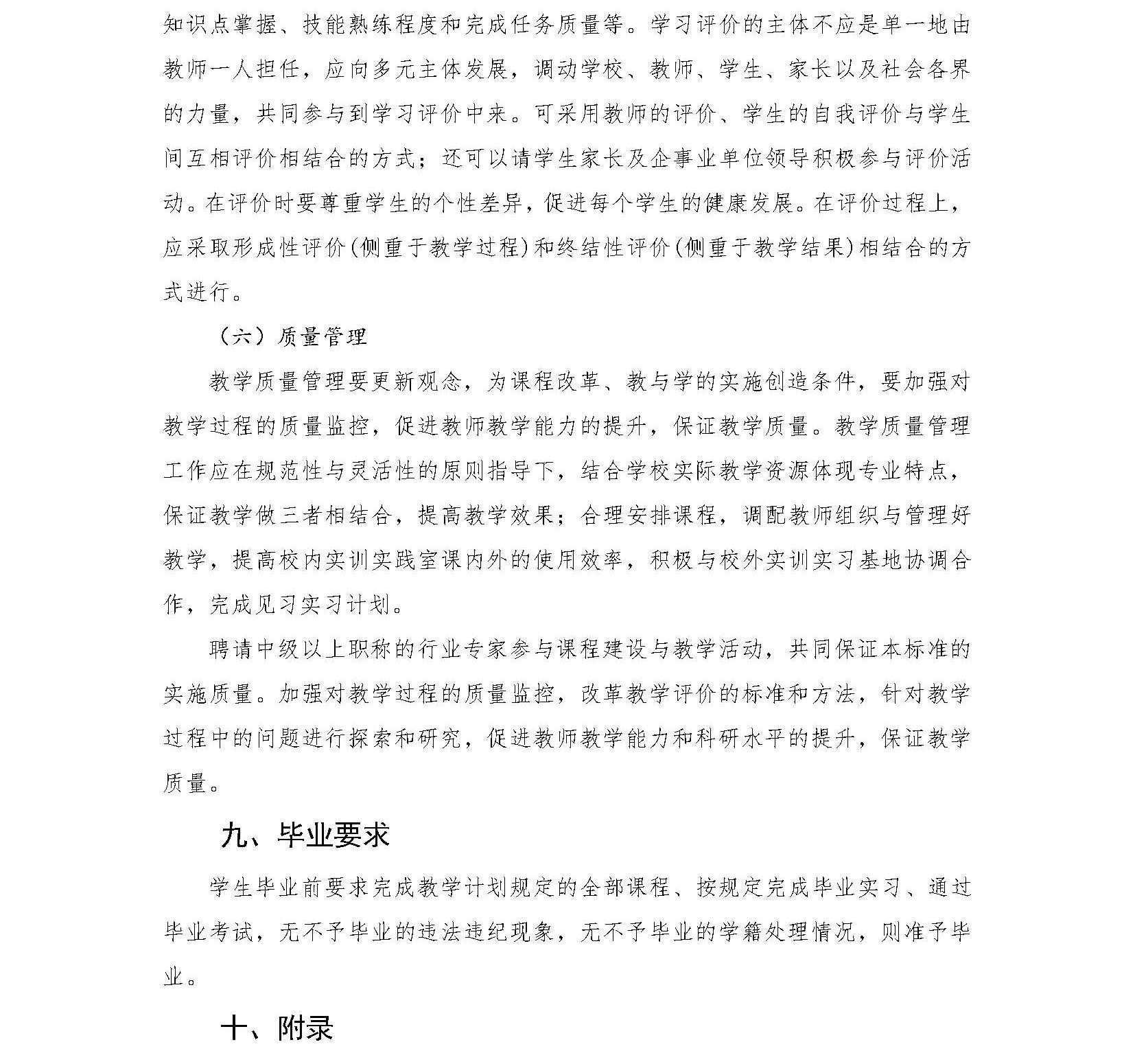 知识点掌握、技能熟练程度和完成任务质量等。学习评价的主体不应是单一地由教师一人担任，应向多元主体发展，调动学校、教师、学生、家长以及社会各界的力量，共同参与到学习评价中来。可采用教师的评价、学生的自我评价与学生间互相评价相结合的方式；还可以请学生家长及企事业单位领导积极参与评价活动。在评价时要尊重学生的个性差异，促进每个学生的健康发展。在评价过程上，应采取形成性评价(侧重于教学过程)和终结性评价(侧重于教学结果)相结合的方式进行。

（六）质量管理

教学质量管理要更新观念，为课程改革、教与学的实施创造条件，要加强对教学过程的质量监控，促进教师教学能力的提升，保证教学质量。教学质量管理工作应在规范性与灵活性的原则指导下，结合学校实际教学资源体现专业特点，保证教学做三者相结合，提高教学效果；合理安排课程，调配教师组织与管理好教学，提高校内实训实践室课内外的使用效率，积极与校外实训实习基地协调合作，完成见习实习计划。

聘请中级以上职称的行业专家参与课程建设与教学活动，共同保证本标准的实施质量。加强对教学过程的质量监控，改革教学评价的标准和方法，针对教学过程中的问题进行探索和研究，促进教师教学能力和科研水平的提升，保证教学质量。

九、毕业要求

学生毕业前要求完成教学计划规定的全部课程、按规定完成毕业实习、通过毕业考试，无不予毕业的违法违纪现象，无不予毕业的学籍处理情况，则准予毕业。

十、附录